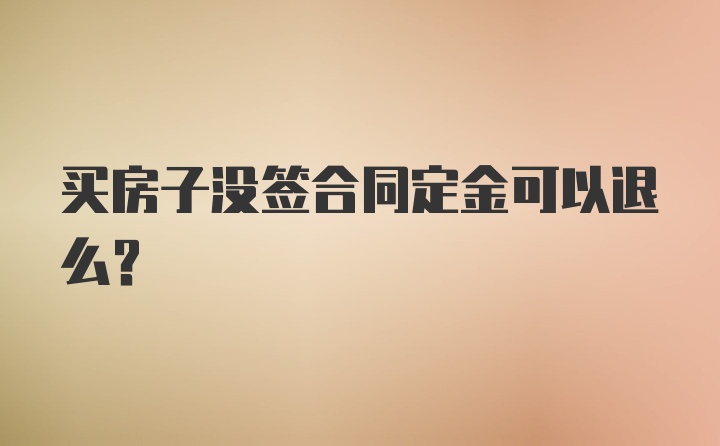 买房子没签合同定金可以退么?